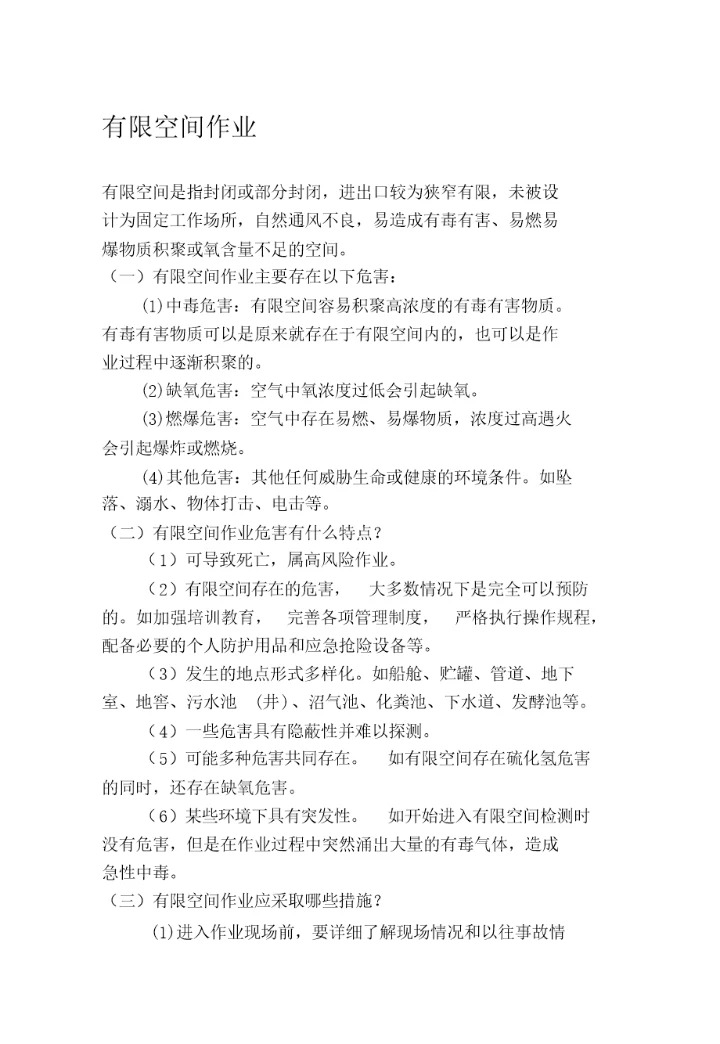 有限空间作业

有限空间是指封闭或部分封闭，进出口较为狭窄有限，未被设计为固定工作场所，自然通风不良，易造成有毒有害、易燃易爆物质积聚或氧含量不足的空间。

（一）有限空间作业主要存在以下危害：

⑴中毒危害：有限空间容易积聚高浓度的有毒有害物质。有毒有害物质可以是原来就存在于有限空间内的，也可以是作业过程中逐渐积聚的。

⑵缺氧危害：空气中氧浓度过低会引起缺氧。

⑶燃爆危害：空气中存在易燃、易爆物质，浓度过高遇火会引起爆炸或燃烧。

⑷其他危害：其他任何威胁生命或健康的环境条件。如坠落、溺水、物体打击、电击等。

（二）有限空间作业危害有什么特点？

（1）可导致死亡，属高风险作业。

（2）有限空间存在的危害， 大多数情况下是完全可以预防的。如加强培训教育， 完善各项管理制度， 严格执行操作规程，配备必要的个人防护用品和应急抢险设备等。

（3）发生的地点形式多样化。如船舱、贮罐、管道、地下室、地窖、污水池 （井）、沼气池、化粪池、下水道、发酵池等。

（4）一些危害具有隐蔽性并难以探测。

（5）可能多种危害共同存在。 如有限空间存在硫化氢危害的同时，还存在缺氧危害。

（6）某些环境下具有突发性。 如开始进入有限空间检测时没有危害，但是在作业过程中突然涌出大量的有毒气体，造成急性中毒。

（三）有限空间作业应采取哪些措施？

⑴进入作业现场前，要详细了解现场情况和以往事故情